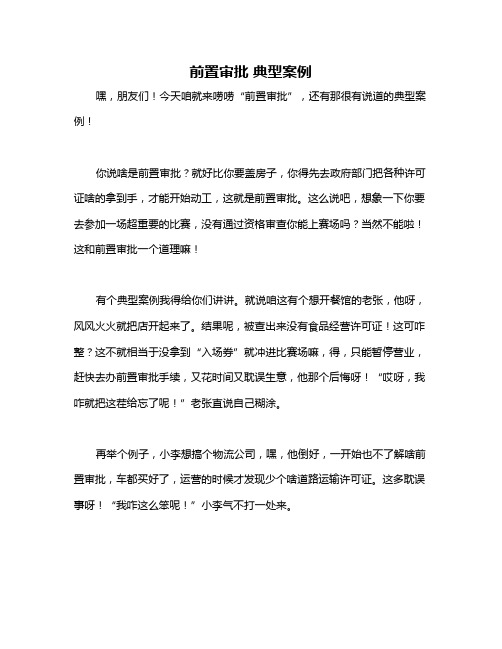 前置审批 典型案例

嘿，朋友们！今天咱就来唠唠“前置审批”，还有那很有说道的典型案例！

你说啥是前置审批？就好比你要盖房子，你得先去政府部门把各种许可证啥的拿到手，才能开始动工，这就是前置审批。这么说吧，想象一下你要去参加一场超重要的比赛，没有通过资格审查你能上赛场吗？当然不能啦！这和前置审批一个道理嘛！

有个典型案例我得给你们讲讲。就说咱这有个想开餐馆的老张，他呀，风风火火就把店开起来了。结果呢，被查出来没有食品经营许可证！这可咋整？这不就相当于没拿到“入场券”就冲进比赛场嘛，得，只能暂停营业，赶快去办前置审批手续，又花时间又耽误生意，他那个后悔呀！“哎呀，我咋就把这茬给忘了呢！”老张直说自己糊涂。

再举个例子，小李想搞个物流公司，嘿，他倒好，一开始也不了解啥前置审批，车都买好了，运营的时候才发现少个啥道路运输许可证。这多耽误事呀！“我咋这么笨呢！”小李气不打一处来。